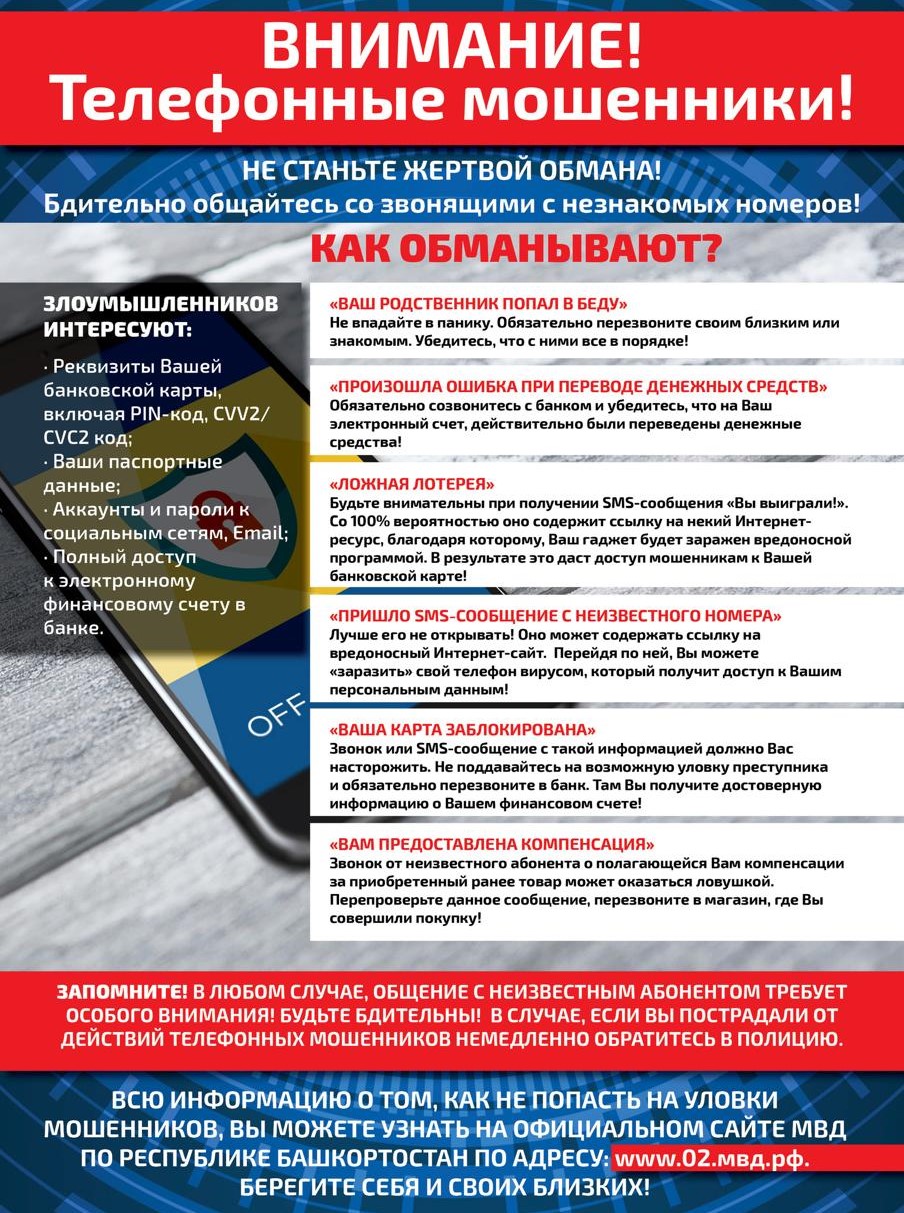 ВНИМАНИЕ!
Телефонные мошенники!

НЕ СТАНЬТЕ ЖЕРТВОЙ ОБМАНА!
Бдительно общайтесь со звонящими с незнакомых номеров!

КАК ОБМАНЫВАЮТ?

ЗЛОУМЫШЛЕННИКОВ ИНТЕРЕСУЮТ:

· Реквизиты Вашей банковской карты, включая PIN-код, CVV2/CVC2 код;
· Ваши паспортные данные;
· Аккаунты и пароли к социальным сетям, Email;
· Полный доступ к электронному финансовому счету в банке.

OFF

«ВАШ РОДСТВЕННИК ПОПАЛ В БЕДУ»
Не впадайте в панику. Обязательно перезвоните своим близким или знакомым. Убедитесь, что с ними все в порядке!

«ПРОИЗОШЛА ОШИБКА ПРИ ПЕРЕВОДЕ ДЕНЕЖНЫХ СРЕДСТВ»
Обязательно созвонитесь с банком и убедитесь, что на Ваш электронный счет, действительно были переведены денежные средства!

«ЛОЖНАЯ ЛОТЕРЕЯ»
Будьте внимательны при получении SMS-сообщения «Вы выиграли!». Со 100% вероятностью оно содержит ссылку на некий Интернет-ресурс, благодаря которому, Ваш гаджет будет заражен вредоносной программой. В результате это даст доступ мошенникам к Вашей банковской карте!

«ПРИШЛО SMS-СООБЩЕНИЕ С НЕИЗВЕСТНОГО НОМЕРА»
Лучше его не открывать! Оно может содержать ссылку на вредоносный Интернет-сайт. Перейдя по ней, Вы можете «заразить» свой телефон вирусом, который получит доступ к Вашим персональным данным!

«ВАША КАРТА ЗАБЛОКИРОВАНА»
Звонок или SMS-сообщение с такой информацией должно Вас насторожить. Не поддавайтесь на возможную уловку преступника и обязательно перезвоните в банк. Там Вы получите достоверную информацию о Вашем финансовом счете!

«ВАМ ПРЕДОСТАВЛЕНА КОМПЕНСАЦИЯ»
Звонок от неизвестного абонента о полагающейся Вам компенсации за приобретенный ранее товар может оказаться ловушкой. Перепроверьте данное сообщение, перезвоните в магазин, где Вы совершили покупку!

ЗАПОМНИТЕ! В ЛЮБОМ СЛУЧАЕ, ОБЩЕНИЕ С НЕИЗВЕСТНЫМ АБОНЕНТОМ ТРЕБУЕТ ОСОБОГО ВНИМАНИЯ! БУДЬТЕ БДИТЕЛЬНЫ! В СЛУЧАЕ, ЕСЛИ ВЫ ПОСТРАДАЛИ ОТ ДЕЙСТВИЙ ТЕЛЕФОННЫХ МОШЕННИКОВ НЕМЕДЛЕННО ОБРАТИТЕСЬ В ПОЛИЦИЮ.

ВСЮ ИНФОРМАЦИЮ О ТОМ, КАК НЕ ПОПАСТЬ НА УЛОВКИ МОШЕННИКОВ, ВЫ МОЖЕТЕ УЗНАТЬ НА ОФИЦИАЛЬНОМ САЙТЕ МВД ПО РЕСПУБЛИКЕ БАШКОРТОСТАН ПО АДРЕСУ: www.02.мвд.рф.
БЕРЕГИТЕ СЕБЯ И СВОИХ БЛИЗКИХ!